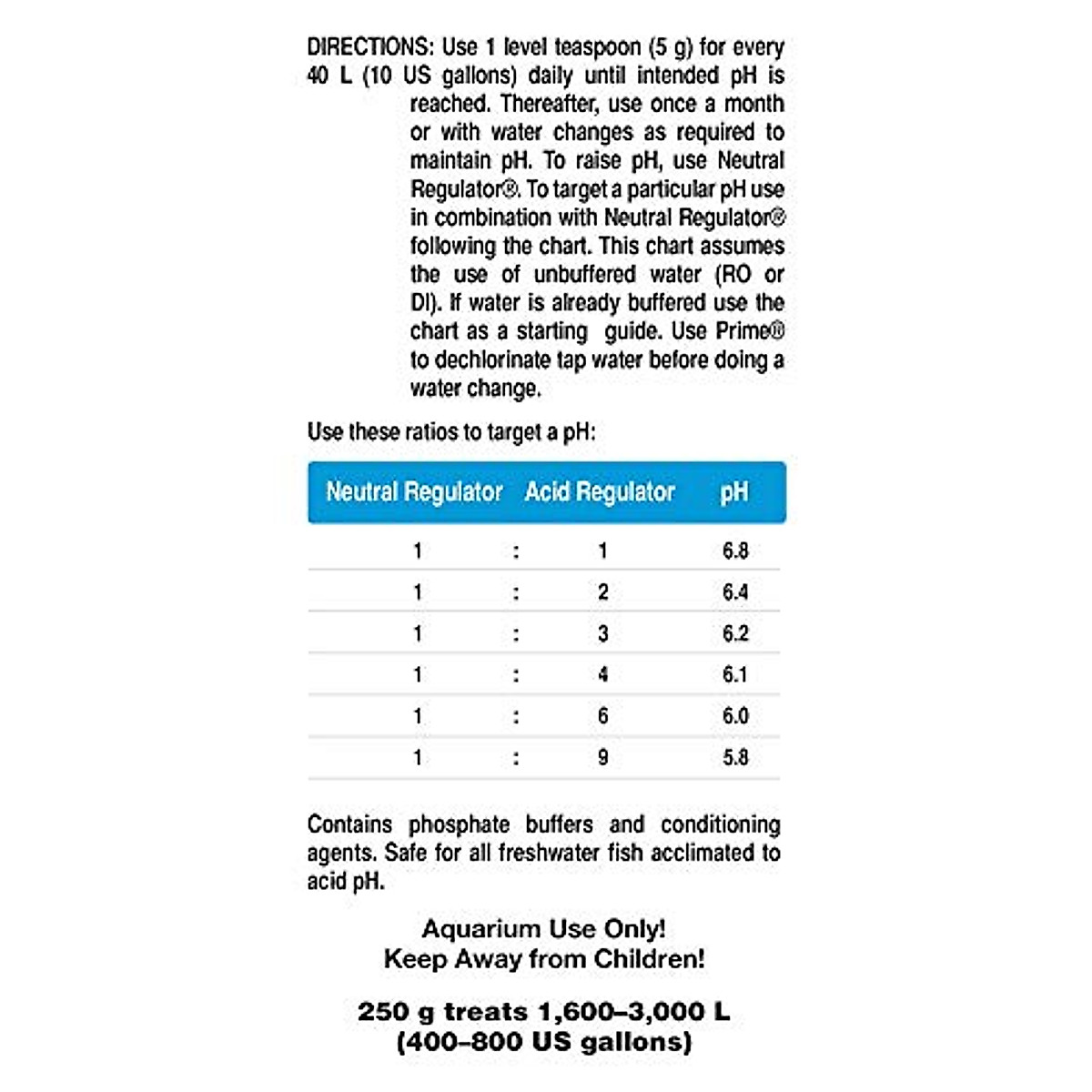 DIRECTIONS: Use 1 level teaspoon (5 g) for every 40 L (10 US gallons) daily until intended pH is reached. Thereafter, use once a month or with water changes as required to maintain pH. To raise pH, use Neutral Regulator®. To target a particular pH use in combination with Neutral Regulator® following the chart. This chart assumes the use of unbuffered water (RO or DI). If water is already buffered use the chart as a starting guide. Use Prime® to dechlorinate tap water before doing a water change.

Use these ratios to target a pH:

| Neutral Regulator | | Acid Regulator | pH |
|---|---|---|---|
| 1 | : | 1 | 6.8 |
| 1 | : | 2 | 6.4 |
| 1 | : | 3 | 6.2 |
| 1 | : | 4 | 6.1 |
| 1 | : | 6 | 6.0 |
| 1 | : | 9 | 5.8 |

Contains phosphate buffers and conditioning agents. Safe for all freshwater fish acclimated to acid pH.

Aquarium Use Only!
Keep Away from Children!

250 g treats 1,600–3,000 L
(400–800 US gallons)